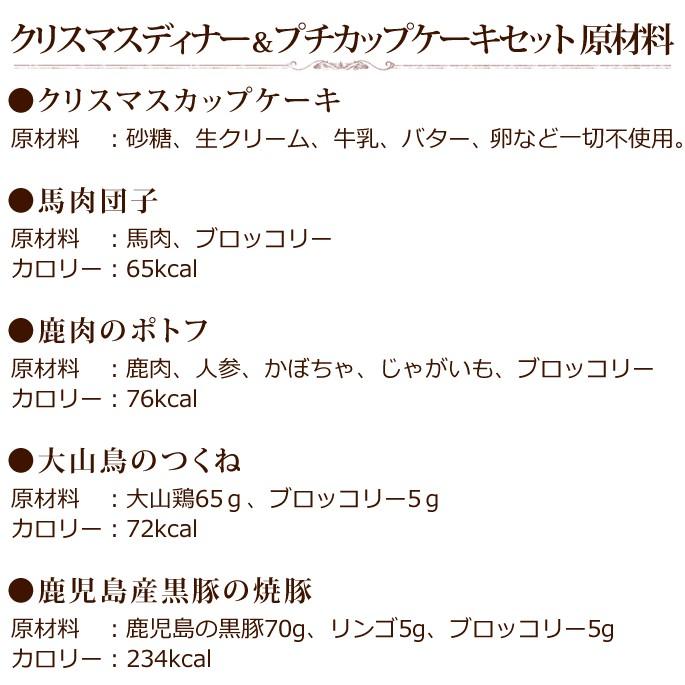 クリスマスディナー＆プチカップケーキセット 原材料

●クリスマスカップケーキ
原材料　：砂糖、生クリーム、牛乳、バター、卵など一切不使用。

●馬肉団子
原材料　：馬肉、ブロッコリー
カロリー：65kcal

●鹿肉のポトフ
原材料　：鹿肉、人参、かぼちゃ、じゃがいも、ブロッコリー
カロリー：76kcal

●大山鳥のつくね
原材料　：大山鶏65ｇ、ブロッコリー5ｇ
カロリー：72kcal

●鹿児島産黒豚の焼豚
原材料　：鹿児島の黒豚70g、リンゴ5g、ブロッコリー5g
カロリー：234kcal